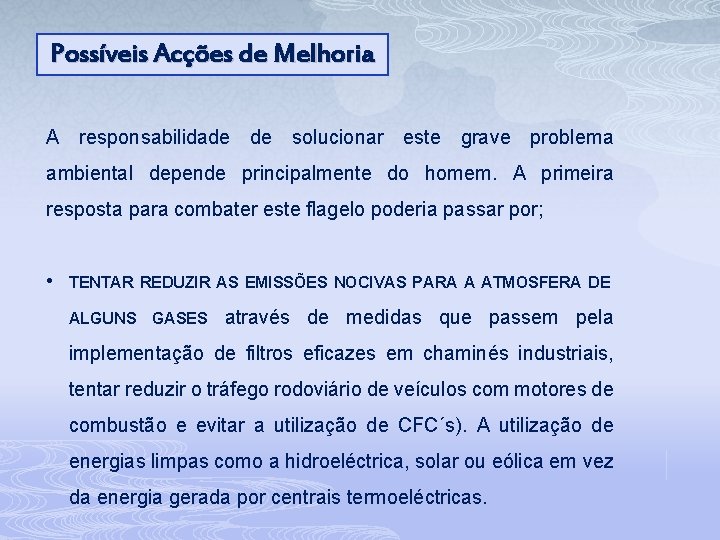 Possíveis Acções de Melhoria

A responsabilidade de solucionar este grave problema ambiental depende principalmente do homem. A primeira resposta para combater este flagelo poderia passar por;

• TENTAR REDUZIR AS EMISSÕES NOCIVAS PARA A ATMOSFERA DE ALGUNS GASES através de medidas que passem pela implementação de filtros eficazes em chaminés industriais, tentar reduzir o tráfego rodoviário de veículos com motores de combustão e evitar a utilização de CFC´s). A utilização de energias limpas como a hidroeléctrica, solar ou eólica em vez da energia gerada por centrais termoeléctricas.